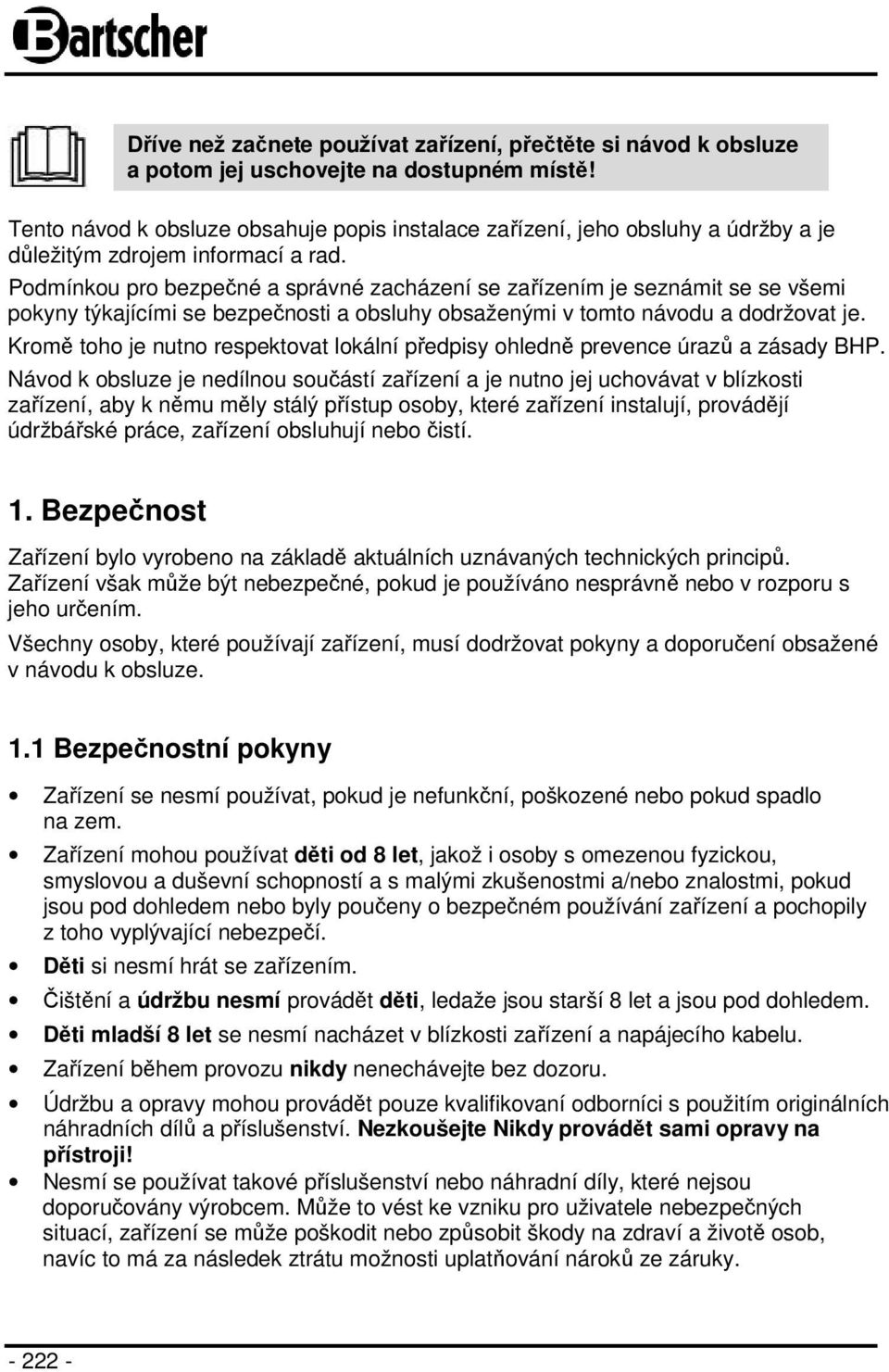 Bartscher

Dříve než začnete používat zařízení, přečtěte si návod k obsluze a potom jej uschovejte na dostupném místě!

Tento návod k obsluze obsahuje popis instalace zařízení, jeho obsluhy a údržby a je důležitým zdrojem informací a rad.
Podmínkou pro bezpečné a správné zacházení se zařízením je seznámit se se všemi pokyny týkajícími se bezpečnosti a obsluhy obsaženými v tomto návodu a dodržovat je.
Kromě toho je nutno respektovat lokální předpisy ohledně prevence úrazů a zásady BHP.
Návod k obsluze je nedílnou součástí zařízení a je nutno jej uchovávat v blízkosti zařízení, aby k němu měly stálý přístup osoby, které zařízení instalují, provádějí údržbářské práce, zařízení obsluhují nebo čistí.

1. Bezpečnost

Zařízení bylo vyrobeno na základě aktuálních uznávaných technických principů. Zařízení však může být nebezpečné, pokud je používáno nesprávně nebo v rozporu s jeho určením.
Všechny osoby, které používají zařízení, musí dodržovat pokyny a doporučení obsažené v návodu k obsluze.

1.1 Bezpečnostní pokyny

• Zařízení se nesmí používat, pokud je nefunkční, poškozené nebo pokud spadlo na zem.
• Zařízení mohou používat děti od 8 let, jakož i osoby s omezenou fyzickou, smyslovou a duševní schopností a s malými zkušenostmi a/nebo znalostmi, pokud jsou pod dohledem nebo byly poučeny o bezpečném používání zařízení a pochopily z toho vyplývající nebezpečí.
• Děti si nesmí hrát se zařízením.
• Čištění a údržbu nesmí provádět děti, ledaže jsou starší 8 let a jsou pod dohledem.
• Děti mladší 8 let se nesmí nacházet v blízkosti zařízení a napájecího kabelu.
• Zařízení během provozu nikdy nenechávejte bez dozoru.
• Údržbu a opravy mohou provádět pouze kvalifikovaní odborníci s použitím originálních náhradních dílů a příslušenství. Nezkoušejte Nikdy provádět sami opravy na přístroji!
• Nesmí se používat takové příslušenství nebo náhradní díly, které nejsou doporučovány výrobcem. Může to vést ke vzniku pro uživatele nebezpečných situací, zařízení se může poškodit nebo způsobit škody na zdraví a životě osob, navíc to má za následek ztrátu možnosti uplatňování nároků ze záruky.

- 222 -